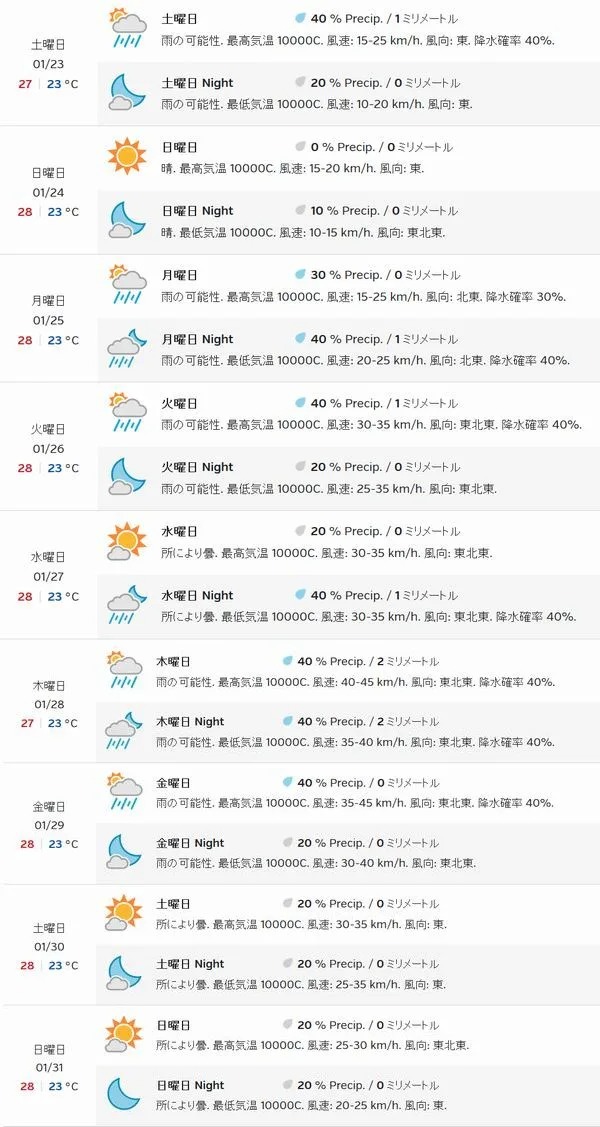 土曜日
01/23
27 | 23 °C

土曜日
40 % Precip. / 1 ミリメートル
雨の可能性. 最高気温 10000C. 風速: 15-25 km/h. 風向: 東. 降水確率 40%.

土曜日 Night
20 % Precip. / 0 ミリメートル
雨の可能性. 最低気温 10000C. 風速: 10-20 km/h. 風向: 東.

日曜日
01/24
28 | 23 °C

日曜日
0 % Precip. / 0 ミリメートル
晴. 最高気温 10000C. 風速: 15-20 km/h. 風向: 東.

日曜日 Night
10 % Precip. / 0 ミリメートル
晴. 最低気温 10000C. 風速: 10-15 km/h. 風向: 東北東.

月曜日
01/25
28 | 23 °C

月曜日
30 % Precip. / 0 ミリメートル
雨の可能性. 最高気温 10000C. 風速: 15-25 km/h. 風向: 北東. 降水確率 30%.

月曜日 Night
40 % Precip. / 1 ミリメートル
雨の可能性. 最低気温 10000C. 風速: 20-25 km/h. 風向: 北東. 降水確率 40%.

火曜日
01/26
28 | 23 °C

火曜日
40 % Precip. / 1 ミリメートル
雨の可能性. 最高気温 10000C. 風速: 30-35 km/h. 風向: 東北東. 降水確率 40%.

火曜日 Night
20 % Precip. / 0 ミリメートル
雨の可能性. 最低気温 10000C. 風速: 25-35 km/h. 風向: 東北東.

水曜日
01/27
28 | 23 °C

水曜日
20 % Precip. / 0 ミリメートル
所により曇. 最高気温 10000C. 風速: 30-35 km/h. 風向: 東北東.

水曜日 Night
40 % Precip. / 1 ミリメートル
所により曇. 最低気温 10000C. 風速: 30-35 km/h. 風向: 東北東. 降水確率 40%.

木曜日
01/28
27 | 23 °C

木曜日
40 % Precip. / 2 ミリメートル
雨の可能性. 最高気温 10000C. 風速: 40-45 km/h. 風向: 東北東. 降水確率 40%.

木曜日 Night
40 % Precip. / 2 ミリメートル
雨の可能性. 最低気温 10000C. 風速: 35-40 km/h. 風向: 東北東. 降水確率 40%.

金曜日
01/29
28 | 23 °C

金曜日
40 % Precip. / 0 ミリメートル
雨の可能性. 最高気温 10000C. 風速: 35-45 km/h. 風向: 東北東. 降水確率 40%.

金曜日 Night
20 % Precip. / 0 ミリメートル
雨の可能性. 最低気温 10000C. 風速: 30-40 km/h. 風向: 東北東.

土曜日
01/30
28 | 23 °C

土曜日
20 % Precip. / 0 ミリメートル
所により曇. 最高気温 10000C. 風速: 30-35 km/h. 風向: 東.

土曜日 Night
20 % Precip. / 0 ミリメートル
所により曇. 最低気温 10000C. 風速: 25-35 km/h. 風向: 東.

日曜日
01/31
28 | 23 °C

日曜日
20 % Precip. / 0 ミリメートル
所により曇. 最高気温 10000C. 風速: 25-30 km/h. 風向: 東北東.

日曜日 Night
20 % Precip. / 0 ミリメートル
所により曇. 最低気温 10000C. 風速: 20-25 km/h. 風向: 東.